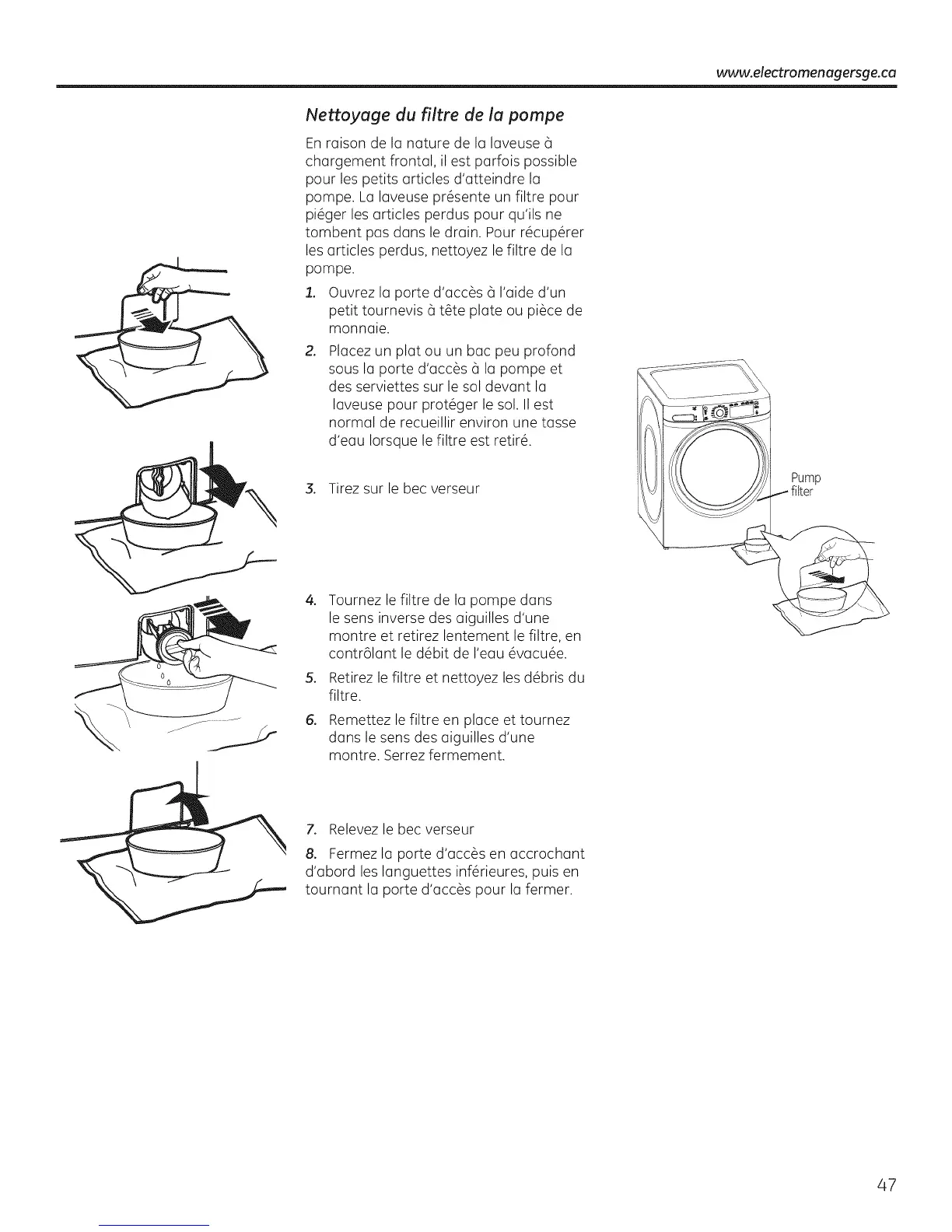 www.electromenagersge.ca

Nettoyage du filtre de la pompe

En raison de la nature de la laveuse à chargement frontal, il est parfois possible pour les petits articles d'atteindre la pompe. La laveuse présente un filtre pour piéger les articles perdus pour qu'ils ne tombent pas dans le drain. Pour récupérer les articles perdus, nettoyez le filtre de la pompe.

1. Ouvrez la porte d'accès à l'aide d'un petit tournevis à tête plate ou pièce de monnaie.

2. Placez un plat ou un bac peu profond sous la porte d'accès à la pompe et des serviettes sur le sol devant la laveuse pour protéger le sol. Il est normal de recueillir environ une tasse d'eau lorsque le filtre est retiré.

3. Tirez sur le bec verseur

4. Tournez le filtre de la pompe dans le sens inverse des aiguilles d'une montre et retirez lentement le filtre, en contrôlant le débit de l'eau évacuée.

5. Retirez le filtre et nettoyez les débris du filtre.

6. Remettez le filtre en place et tournez dans le sens des aiguilles d'une montre. Serrez fermement.

7. Relevez le bec verseur

8. Fermez la porte d'accès en accrochant d'abord les languettes inférieures, puis en tournant la porte d'accès pour la fermer.

Pump filter

47